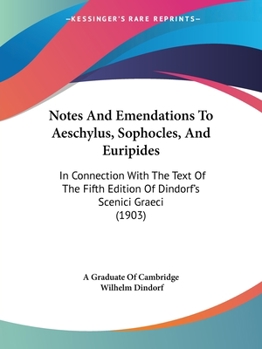 —KESSINGER'S RARE REPRINTS—

Notes And Emendations To Aeschylus, Sophocles, And Euripides

In Connection With The Text Of The Fifth Edition Of Dindorf's Scenici Graeci (1903)

A Graduate Of Cambridge
Wilhelm Dindorf